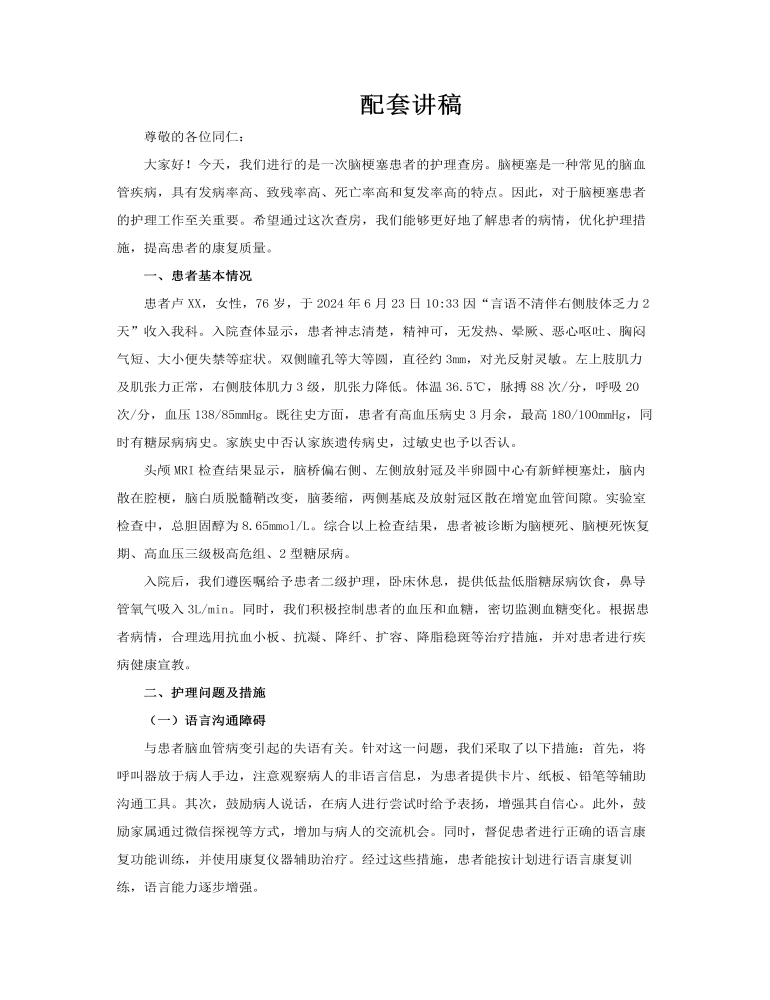 配套讲稿

尊敬的各位同仁：

大家好！今天，我们进行的是一次脑梗塞患者的护理查房。脑梗塞是一种常见的脑血管疾病，具有发病率高、致残率高、死亡率高和复发率高的特点。因此，对于脑梗塞患者的护理工作至关重要。希望通过这次查房，我们能够更好地了解患者的病情，优化护理措施，提高患者的康复质量。

一、患者基本情况

患者卢XX，女性，76岁，于2024年6月23日10:33因“言语不清伴右侧肢体乏力2天”收入我科。入院查体显示，患者神志清楚，精神可，无发热、晕厥、恶心呕吐、胸闷气短、大小便失禁等症状。双侧瞳孔等大等圆，直径约3mm，对光反射灵敏。左上肢肌力及肌张力正常，右侧肢体肌力3级，肌张力降低。体温36.5℃，脉搏88次/分，呼吸20次/分，血压138/85mmHg。既往史方面，患者有高血压病史3月余，最高180/100mmHg，同时有糖尿病病史。家族史中否认家族遗传病史，过敏史也予以否认。

头颅MRI检查结果显示，脑桥偏右侧、左侧放射冠及半卵圆中心有新鲜梗塞灶，脑内散在腔梗，脑白质脱髓鞘改变，脑萎缩，两侧基底及放射冠区散在增宽血管间隙。实验室检查中，总胆固醇为8.65mmol/L。综合以上检查结果，患者被诊断为脑梗死、脑梗死恢复期、高血压三级极高危组、2型糖尿病。

入院后，我们遵医嘱给予患者二级护理，卧床休息，提供低盐低脂糖尿病饮食，鼻导管氧气吸入3L/min。同时，我们积极控制患者的血压和血糖，密切监测血糖变化。根据患者病情，合理选用抗血小板、抗凝、降纤、扩容、降脂稳斑等治疗措施，并对患者进行疾病健康宣教。

二、护理问题及措施

（一）语言沟通障碍

与患者脑血管病变引起的失语有关。针对这一问题，我们采取了以下措施：首先，将呼叫器放于病人手边，注意观察病人的非语言信息，为患者提供卡片、纸板、铅笔等辅助沟通工具。其次，鼓励病人说话，在病人进行尝试时给予表扬，增强其自信心。此外，鼓励家属通过微信探视等方式，增加与病人的交流机会。同时，督促患者进行正确的语言康复功能训练，并使用康复仪器辅助治疗。经过这些措施，患者能按计划进行语言康复训练，语言能力逐步增强。